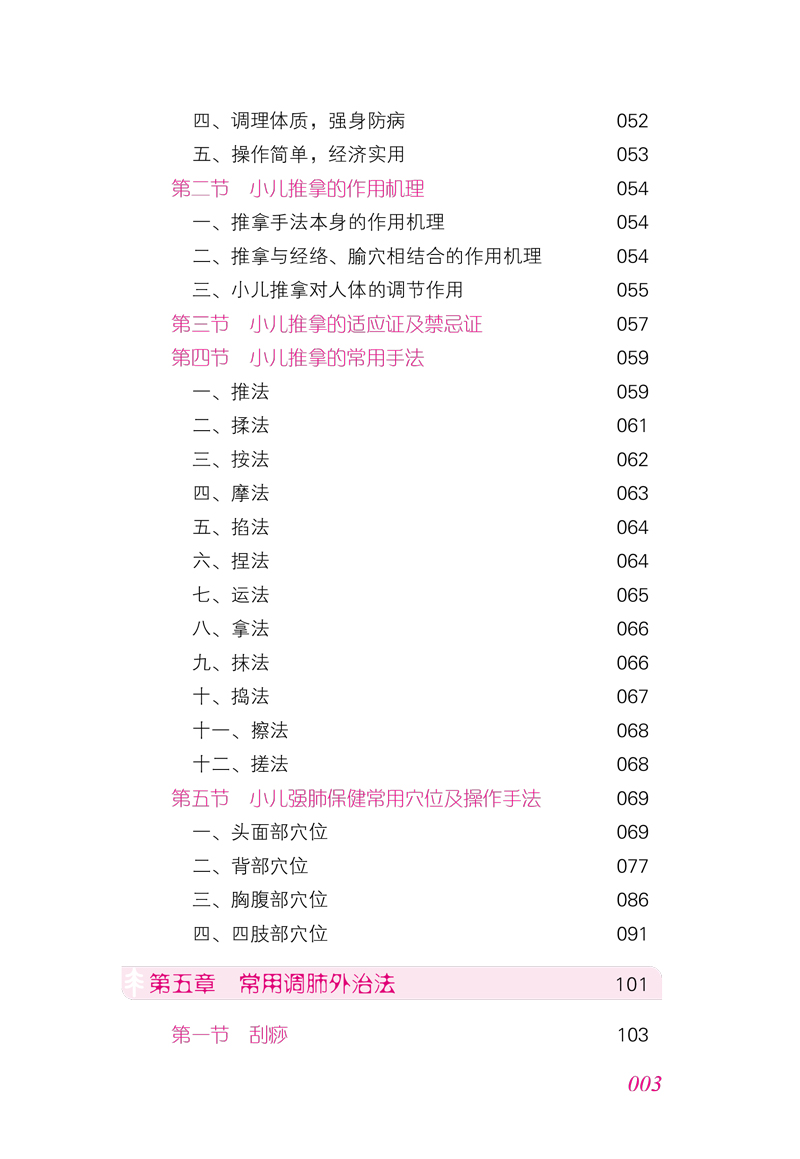 四、调理体质，强身防病 052
五、操作简单，经济实用 053
第二节 小儿推拿的作用机理 054
一、推拿手法本身的作用机理 054
二、推拿与经络、腧穴相结合的作用机理 054
三、小儿推拿对人体的调节作用 055
第三节 小儿推拿的适应证及禁忌证 057
第四节 小儿推拿的常用手法 059
一、推法 059
二、揉法 061
三、按法 062
四、摩法 063
五、掐法 064
六、捏法 064
七、运法 065
八、拿法 066
九、抹法 066
十、捣法 067
十一、擦法 068
十二、搓法 068
第五节 小儿强肺保健常用穴位及操作手法 069
一、头面部穴位 069
二、背部穴位 077
三、胸腹部穴位 086
四、四肢部穴位 091

第五章 常用调肺外治法 101

第一节 刮痧 103

003